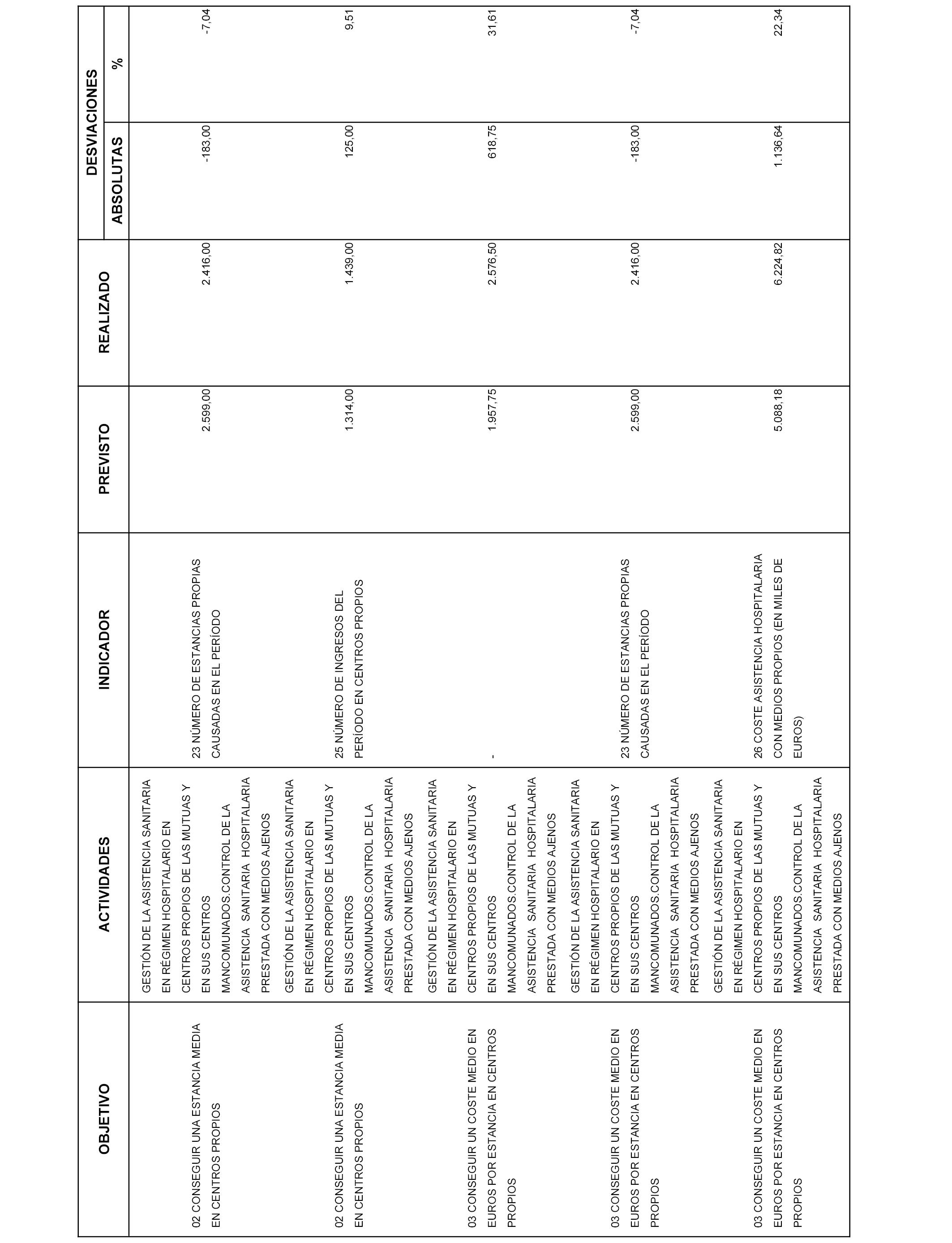 | OBJETIVO | ACTIVIDADES | INDICADOR | PREVISTO | REALIZADO | DESVIACIONES ABSOLUTAS | DESVIACIONES % |
|---|---|---|---|---|---|---|
| 02 CONSEGUIR UNA ESTANCIA MEDIA EN CENTROS PROPIOS | GESTIÓN DE LA ASISTENCIA SANITARIA EN RÉGIMEN HOSPITALARIO EN CENTROS PROPIOS DE LAS MUTUAS Y EN SUS CENTROS MANCOMUNADOS.CONTROL DE LA ASISTENCIA SANITARIA HOSPITALARIA PRESTADA CON MEDIOS AJENOS | 23 NÚMERO DE ESTANCIAS PROPIAS CAUSADAS EN EL PERÍODO | 2.599,00 | 2.416,00 | -183,00 | -7,04 |
| 02 CONSEGUIR UNA ESTANCIA MEDIA EN CENTROS PROPIOS | GESTIÓN DE LA ASISTENCIA SANITARIA EN RÉGIMEN HOSPITALARIO EN CENTROS PROPIOS DE LAS MUTUAS Y EN SUS CENTROS MANCOMUNADOS.CONTROL DE LA ASISTENCIA SANITARIA HOSPITALARIA PRESTADA CON MEDIOS AJENOS | 25 NÚMERO DE INGRESOS DEL PERÍODO EN CENTROS PROPIOS | 1.314,00 | 1.439,00 | 125,00 | 9,51 |
| 03 CONSEGUIR UN COSTE MEDIO EN EUROS POR ESTANCIA EN CENTROS PROPIOS | GESTIÓN DE LA ASISTENCIA SANITARIA EN RÉGIMEN HOSPITALARIO EN CENTROS PROPIOS DE LAS MUTUAS Y EN SUS CENTROS MANCOMUNADOS.CONTROL DE LA ASISTENCIA SANITARIA HOSPITALARIA PRESTADA CON MEDIOS AJENOS | - | 1.957,75 | 2.576,50 | 618,75 | 31,61 |
| 03 CONSEGUIR UN COSTE MEDIO EN EUROS POR ESTANCIA EN CENTROS PROPIOS | GESTIÓN DE LA ASISTENCIA SANITARIA EN RÉGIMEN HOSPITALARIO EN CENTROS PROPIOS DE LAS MUTUAS Y EN SUS CENTROS MANCOMUNADOS.CONTROL DE LA ASISTENCIA SANITARIA HOSPITALARIA PRESTADA CON MEDIOS AJENOS | 23 NÚMERO DE ESTANCIAS PROPIAS CAUSADAS EN EL PERÍODO | 2.599,00 | 2.416,00 | -183,00 | -7,04 |
| 03 CONSEGUIR UN COSTE MEDIO EN EUROS POR ESTANCIA EN CENTROS PROPIOS | GESTIÓN DE LA ASISTENCIA SANITARIA EN RÉGIMEN HOSPITALARIO EN CENTROS PROPIOS DE LAS MUTUAS Y EN SUS CENTROS MANCOMUNADOS.CONTROL DE LA ASISTENCIA SANITARIA HOSPITALARIA PRESTADA CON MEDIOS AJENOS | 26 COSTE ASISTENCIA HOSPITALARIA CON MEDIOS PROPIOS (EN MILES DE EUROS) | 5.088,18 | 6.224,82 | 1.136,64 | 22,34 |